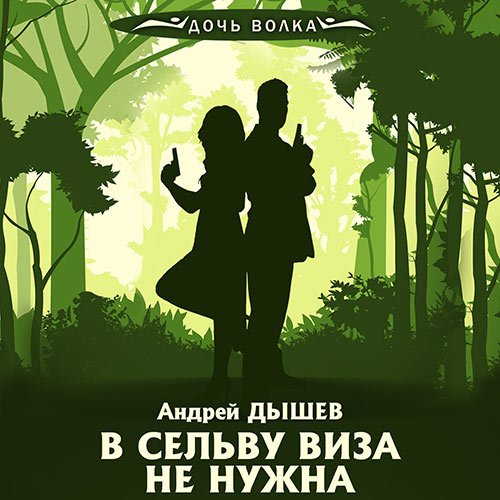 ДОЧЬ ВОЛКА

Андрей ДЫШЕВ

В СЕЛЬВУ ВИЗА НЕ НУЖНА